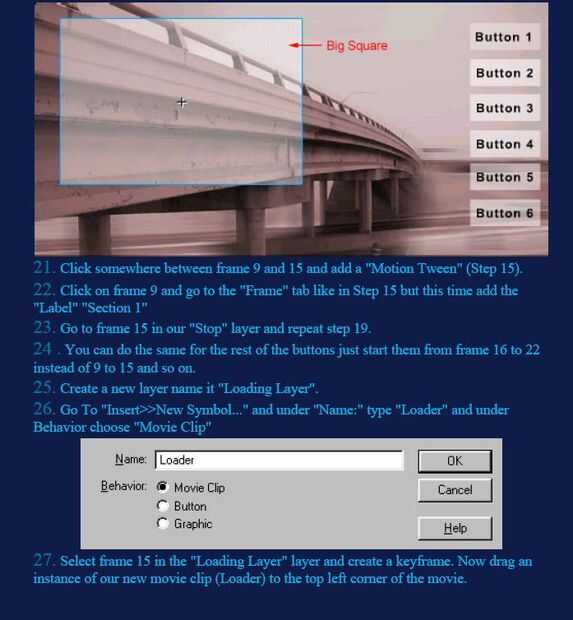 Big Square

Button 1

Button 2

Button 3

Button 4

Button 5

Button 6

21. Click somewhere between frame 9 and 15 and add a "Motion Tween" (Step 15).

22. Click on frame 9 and go to the "Frame" tab like in Step 15 but this time add the "Label" "Section 1"

23. Go to frame 15 in our "Stop" layer and repeat step 19.

24 . You can do the same for the rest of the buttons just start them from frame 16 to 22 instead of 9 to 15 and so on.

25. Create a new layer name it "Loading Layer".

26. Go To "Insert>>New Symbol..." and under "Name:" type "Loader" and under Behavior choose "Movie Clip"

Name: Loader

Behavior: Movie Clip

Button

Graphic

OK

Cancel

Help

27. Select frame 15 in the "Loading Layer" layer and create a keyframe. Now drag an instance of our new movie clip (Loader) to the top left corner of the movie.